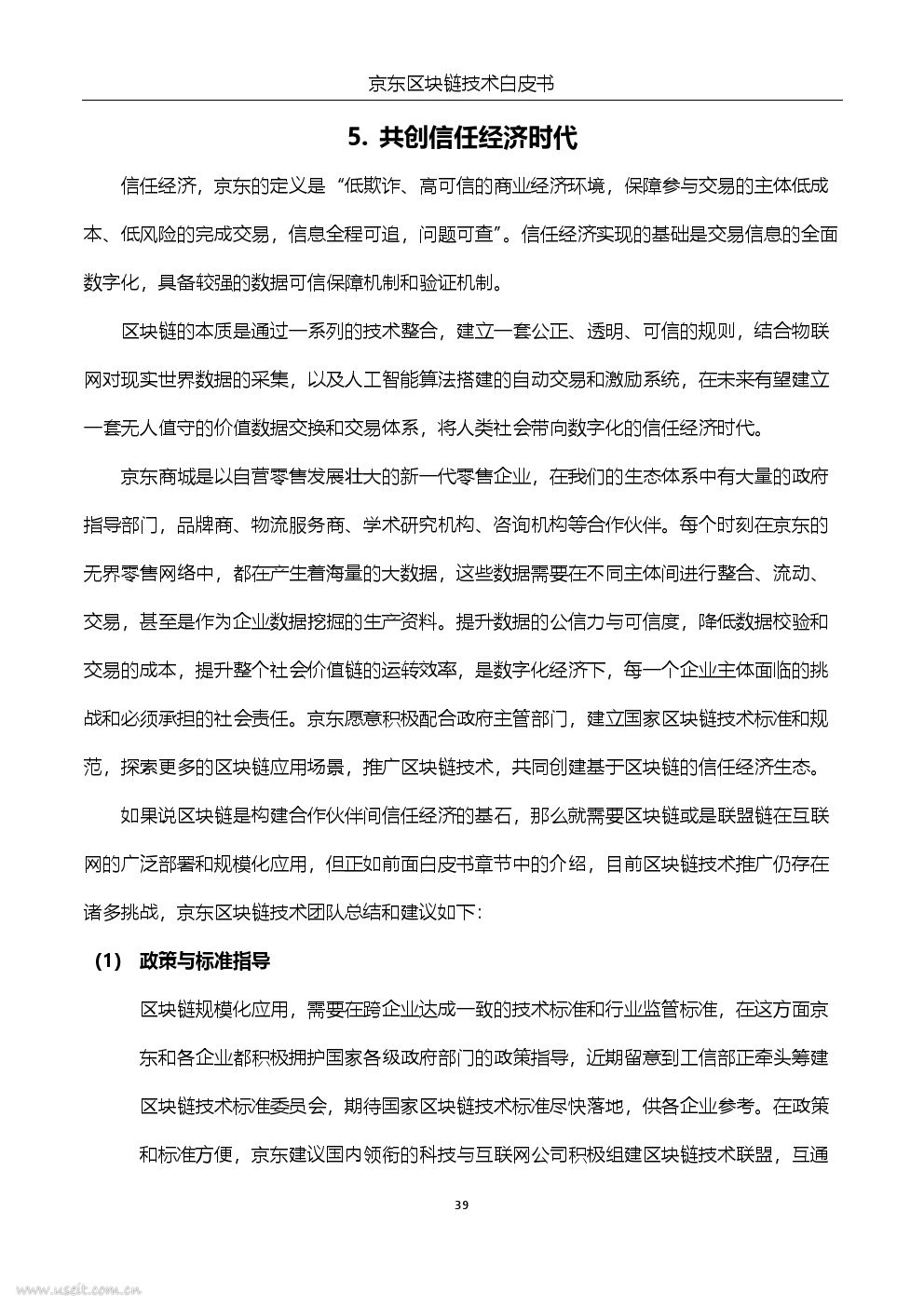 京东区块链技术白皮书

5. 共创信任经济时代

信任经济，京东的定义是“低欺诈、高可信的商业经济环境，保障参与交易的主体低成本、低风险的完成交易，信息全程可追，问题可查”。信任经济实现的基础是交易信息的全面数字化，具备较强的数据可信保障机制和验证机制。

区块链的本质是通过一系列的技术整合，建立一套公正、透明、可信的规则，结合物联网对现实世界数据的采集，以及人工智能算法搭建的自动交易和激励系统，在未来有望建立一套无人值守的价值数据交换和交易体系，将人类社会带向数字化的信任经济时代。

京东商城是以自营零售发展壮大的新一代零售企业，在我们的生态体系中有大量的政府指导部门，品牌商、物流服务商、学术研究机构、咨询机构等合作伙伴。每个时刻在京东的无界零售网络中，都在产生着海量的大数据，这些数据需要在不同主体间进行整合、流动、交易，甚至是作为企业数据挖掘的生产资料。提升数据的公信力与可信度，降低数据校验和交易的成本，提升整个社会价值链的运转效率，是数字化经济下，每一个企业主体面临的挑战和必须承担的社会责任。京东愿意积极配合政府主管部门，建立国家区块链技术标准和规范，探索更多的区块链应用场景，推广区块链技术，共同创建基于区块链的信任经济生态。

如果说区块链是构建合作伙伴间信任经济的基石，那么就需要区块链或是联盟链在互联网的广泛部署和规模化应用，但正如前面白皮书章节中的介绍，目前区块链技术推广仍存在诸多挑战，京东区块链技术团队总结和建议如下：

(1) 政策与标准指导

区块链规模化应用，需要在跨企业达成一致的技术标准和行业监管标准，在这方面京东和各企业都积极拥护国家各级政府部门的政策指导，近期留意到工信部正牵头筹建区块链技术标准委员会，期待国家区块链技术标准尽快落地，供各企业参考。在政策和标准方便，京东建议国内领衔的科技与互联网公司积极组建区块链技术联盟，互通

39

www.useit.com.cn